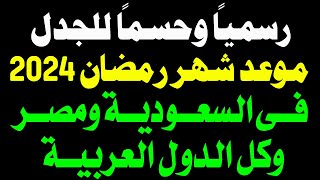 رسمياً وحسماً للجدل
موعد شهر رمضان 2024
فى السعودية ومصر
وكل الدول العربية